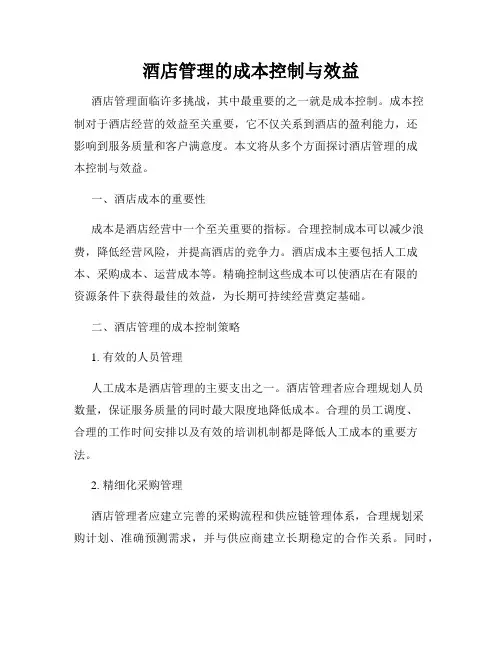 酒店管理的成本控制与效益

酒店管理面临许多挑战，其中最重要的之一就是成本控制。成本控制对于酒店经营的效益至关重要，它不仅关系到酒店的盈利能力，还影响到服务质量和客户满意度。本文将从多个方面探讨酒店管理的成本控制与效益。

一、酒店成本的重要性

成本是酒店经营中一个至关重要的指标。合理控制成本可以减少浪费，降低经营风险，并提高酒店的竞争力。酒店成本主要包括人工成本、采购成本、运营成本等。精确控制这些成本可以使酒店在有限的资源条件下获得最佳的效益，为长期可持续经营奠定基础。

二、酒店管理的成本控制策略

1. 有效的人员管理

人工成本是酒店管理的主要支出之一。酒店管理者应合理规划人员数量，保证服务质量的同时最大限度地降低成本。合理的员工调度、合理的工作时间安排以及有效的培训机制都是降低人工成本的重要方法。

2. 精细化采购管理

酒店管理者应建立完善的采购流程和供应链管理体系，合理规划采购计划、准确预测需求，并与供应商建立长期稳定的合作关系。同时，